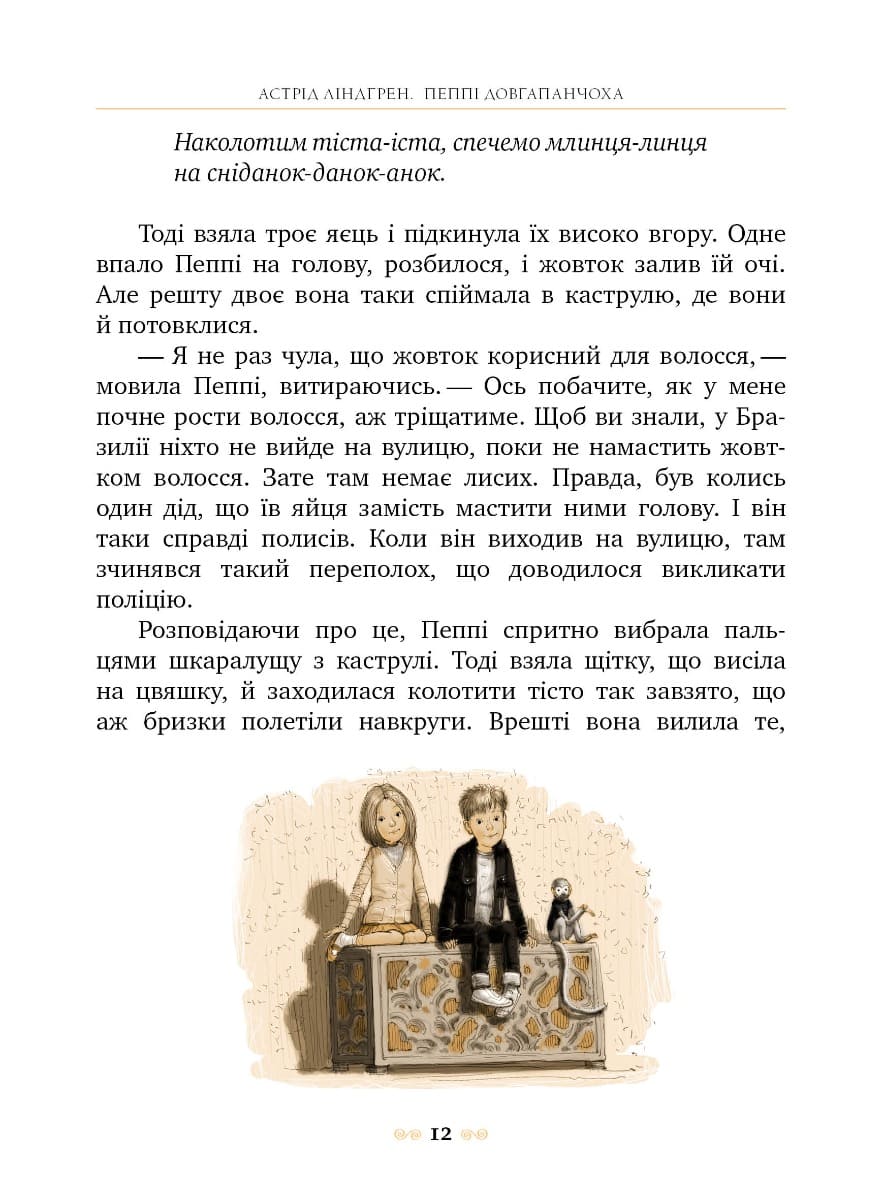 АСТРІД ЛІНДГРЕН. ПЕППІ ДОВГАПАНЧОХА

Наколотим тіста-іста, спечемо млинця-линця на сніданок-данок-анок.

Тоді взяла троє яєць і підкинула їх високо вгору. Одне впало Пеппі на голову, розбилося, і жовток залив їй очі. Але решту двоє вона таки спіймала в каструлю, де вони й потовклися.

— Я не раз чула, що жовток корисний для волосся, — мовила Пеппі, витираючись. — Ось побачите, як у мене почне рости волосся, аж тріщатиме. Щоб ви знали, у Бразилії ніхто не вийде на вулицю, поки не намастить жовтком волосся. Зате там немає лисих. Правда, був колись один дід, що їв яйця замість мастити ними голову. І він таки справді полисів. Коли він виходив на вулицю, там зчинявся такий переполох, що доводилося викликати поліцію.

Розповідаючи про це, Пеппі спритно вибрала пальцями шкаралущу з каструлі. Тоді взяла щітку, що висіла на цвяшку, й заходилася колотити тісто так завзято, що аж бризки полетіли навкруги. Врешті вона вилила те,

12